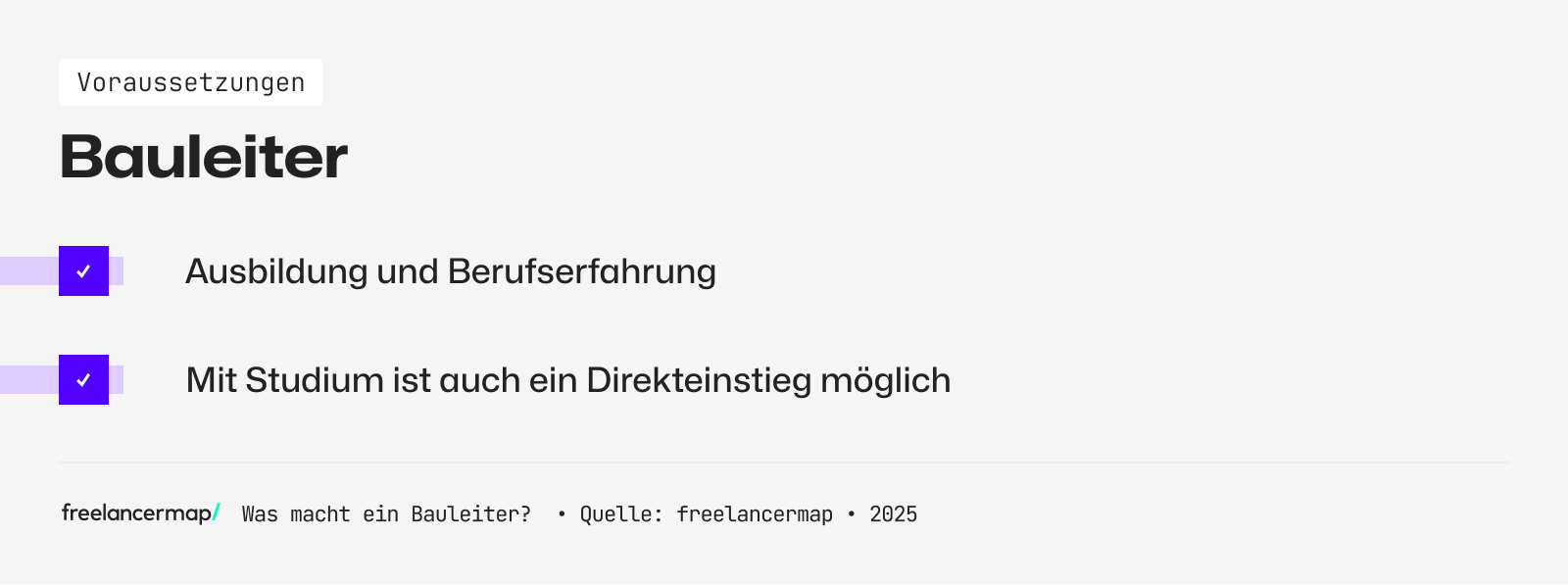 Voraussetzungen

Bauleiter

Ausbildung und Berufserfahrung

Mit Studium ist auch ein Direkteinstieg möglich

freelancermap/ Was macht ein Bauleiter? • Quelle: freelancermap • 2025